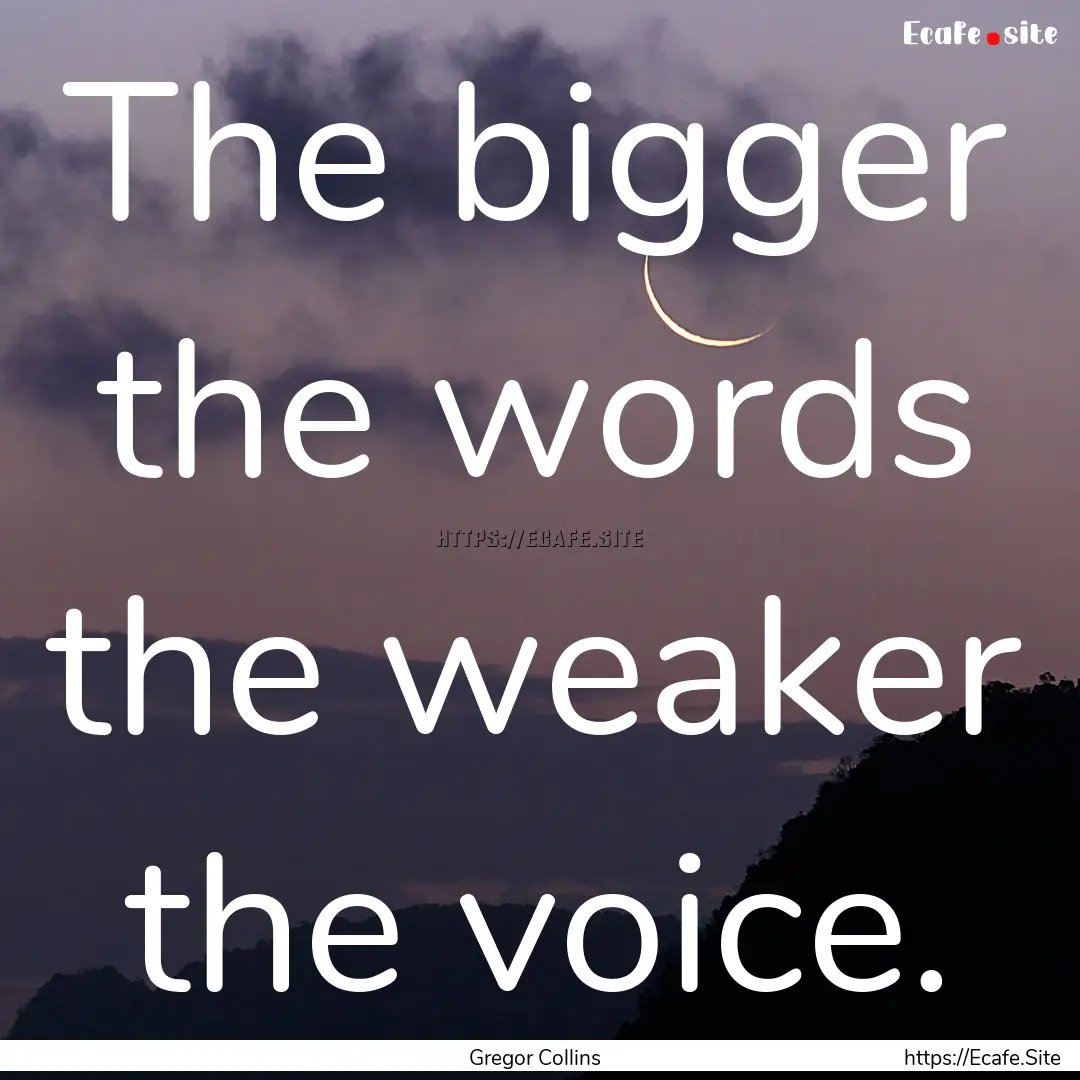 Ecafe.site

The bigger the words the weaker the voice.

HTTPS://ECAFE.SITE

Gregor Collins

https://Ecafe.Site